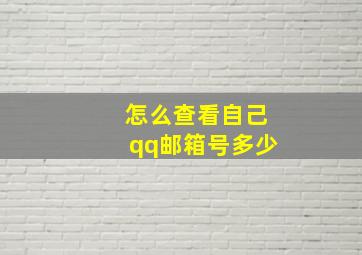 怎么查看自己
qq邮箱号多少